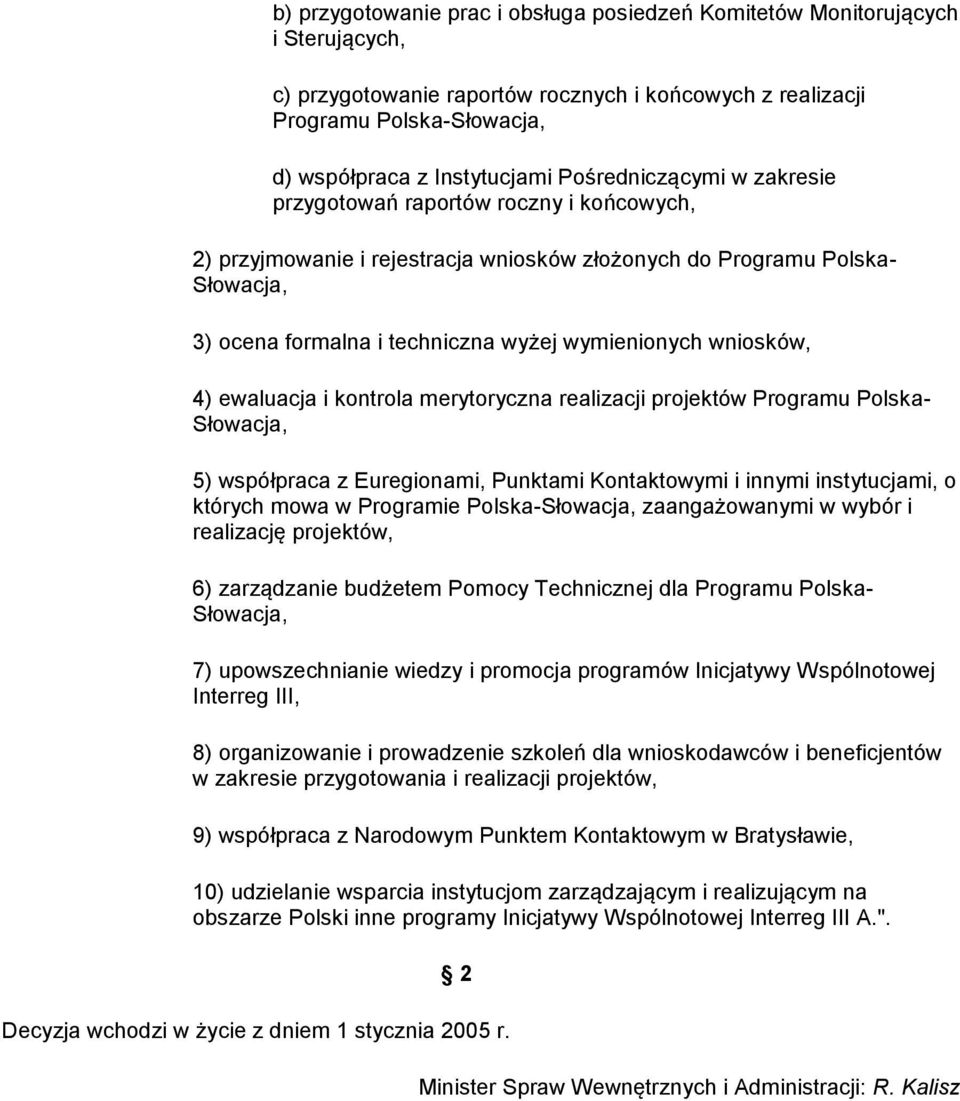 b) przygotowanie prac i obsługa posiedzeń Komitetów Monitorujących i Sterujących,

c) przygotowanie raportów rocznych i końcowych z realizacji Programu Polska-Słowacja,

d) współpraca z Instytucjami Pośredniczącymi w zakresie przygotowań raportów roczny i końcowych,

2) przyjmowanie i rejestracja wniosków złożonych do Programu Polska-Słowacja,

3) ocena formalna i techniczna wyżej wymienionych wniosków,

4) ewaluacja i kontrola merytoryczna realizacji projektów Programu Polska-Słowacja,

5) współpraca z Euregionami, Punktami Kontaktowymi i innymi instytucjami, o których mowa w Programie Polska-Słowacja, zaangażowanymi w wybór i realizację projektów,

6) zarządzanie budżetem Pomocy Technicznej dla Programu Polska-Słowacja,

7) upowszechnianie wiedzy i promocja programów Inicjatywy Wspólnotowej Interreg III,

8) organizowanie i prowadzenie szkoleń dla wnioskodawców i beneficjentów w zakresie przygotowania i realizacji projektów,

9) współpraca z Narodowym Punktem Kontaktowym w Bratysławie,

10) udzielanie wsparcia instytucjom zarządzającym i realizującym na obszarze Polski inne programy Inicjatywy Wspólnotowej Interreg III A.".

§ 2

Decyzja wchodzi w życie z dniem 1 stycznia 2005 r.

Minister Spraw Wewnętrznych i Administracji: R. Kalisz